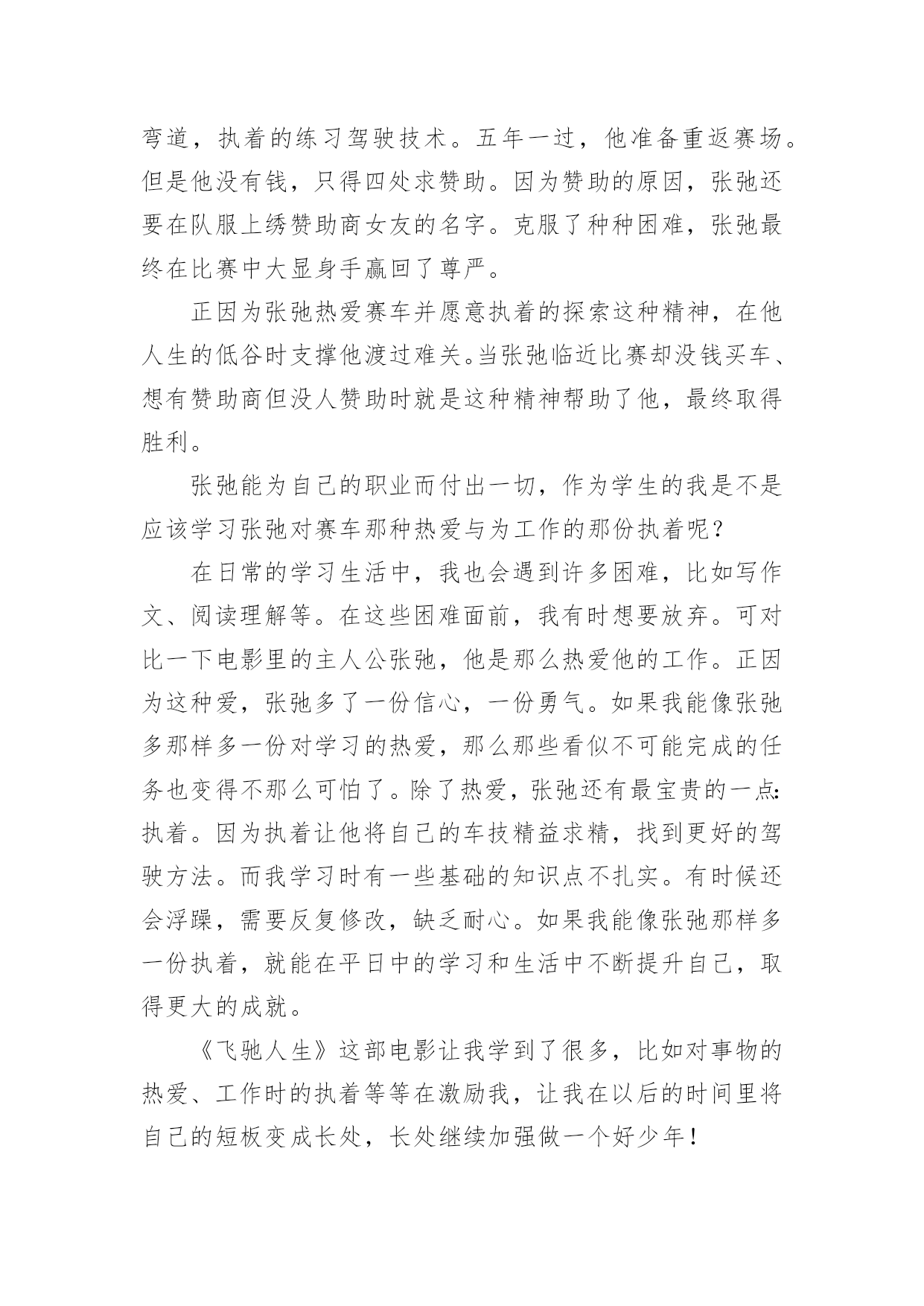 弯道，执着的练习驾驶技术。五年一过，他准备重返赛场。但是他没有钱，只得四处求赞助。因为赞助的原因，张弛还要在队服上绣赞助商女友的名字。克服了种种困难，张弛最终在比赛中大显身手赢回了尊严。

正因为张弛热爱赛车并愿意执着的探索这种精神，在他人生的低谷时支撑他渡过难关。当张弛临近比赛却没钱买车、想有赞助商但没人赞助时就是这种精神帮助了他，最终取得胜利。

张弛能为自己的职业而付出一切，作为学生的我是不是应该学习张弛对赛车那种热爱与为工作的那份执着呢？

在日常的学习生活中，我也会遇到许多困难，比如写作文、阅读理解等。在这些困难面前，我有时想要放弃。可对比一下电影里的主人公张弛，他是那么热爱他的工作。正因为这种爱，张弛多了一份信心，一份勇气。如果我能像张弛多那样多一份对学习的热爱，那么那些看似不可能完成的任务也变得不那么可怕了。除了热爱，张弛还有最宝贵的一点：执着。因为执着让他将自己的车技精益求精，找到更好的驾驶方法。而我学习时有一些基础的知识点不扎实。有时候还会浮躁，需要反复修改，缺乏耐心。如果我能像张弛那样多一份执着，就能在平日中的学习和生活中不断提升自己，取得更大的成就。

《飞驰人生》这部电影让我学到了很多，比如对事物的热爱、工作时的执着等等在激励我，让我在以后的时间里将自己的短板变成长处，长处继续加强做一个好少年！